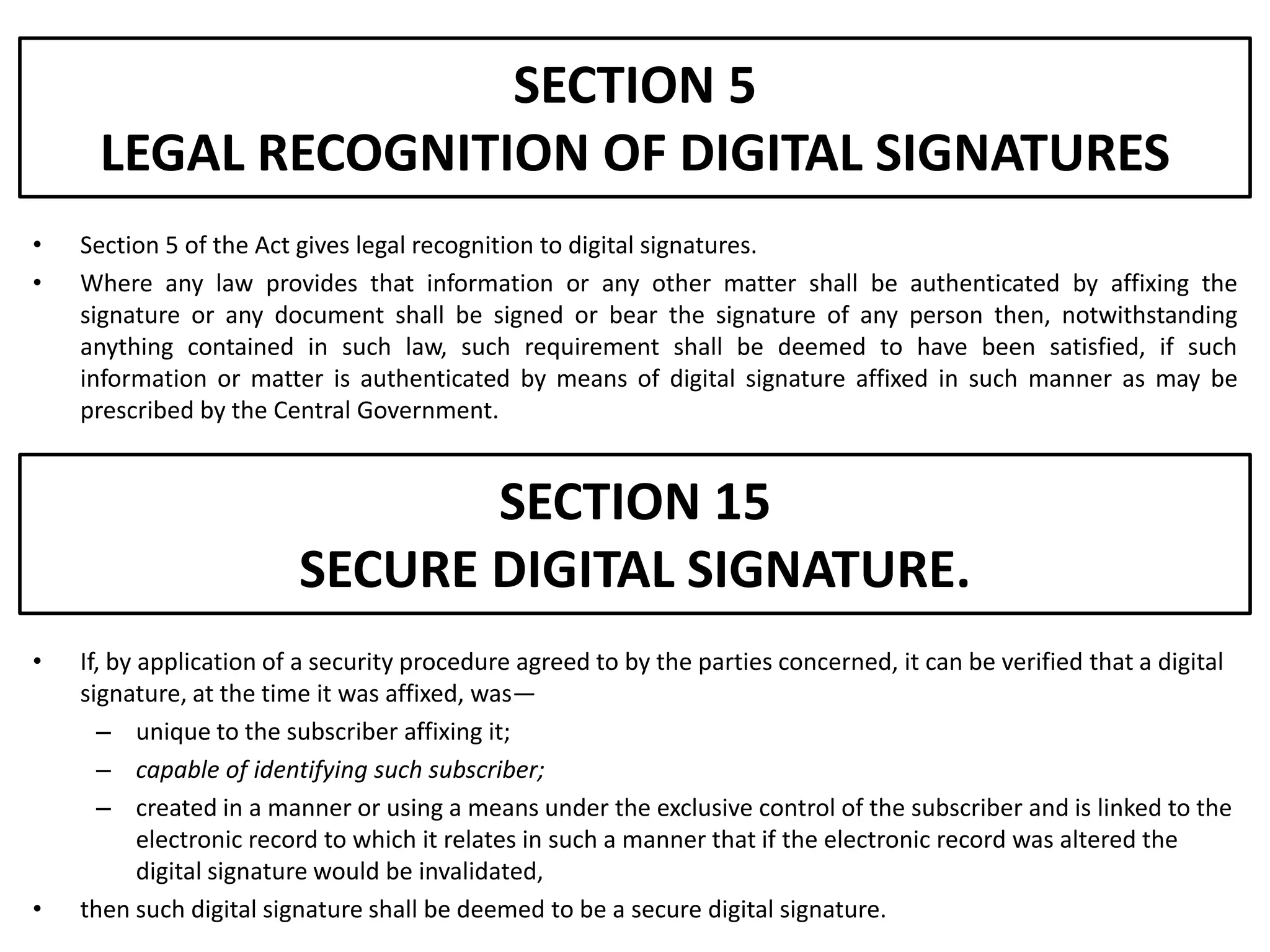 SECTION 5
LEGAL RECOGNITION OF DIGITAL SIGNATURES

• Section 5 of the Act gives legal recognition to digital signatures.
• Where any law provides that information or any other matter shall be authenticated by affixing the signature or any document shall be signed or bear the signature of any person then, notwithstanding anything contained in such law, such requirement shall be deemed to have been satisfied, if such information or matter is authenticated by means of digital signature affixed in such manner as may be prescribed by the Central Government.

SECTION 15
SECURE DIGITAL SIGNATURE.

• If, by application of a security procedure agreed to by the parties concerned, it can be verified that a digital signature, at the time it was affixed, was—
– unique to the subscriber affixing it;
– capable of identifying such subscriber;
– created in a manner or using a means under the exclusive control of the subscriber and is linked to the electronic record to which it relates in such a manner that if the electronic record was altered the digital signature would be invalidated,
• then such digital signature shall be deemed to be a secure digital signature.